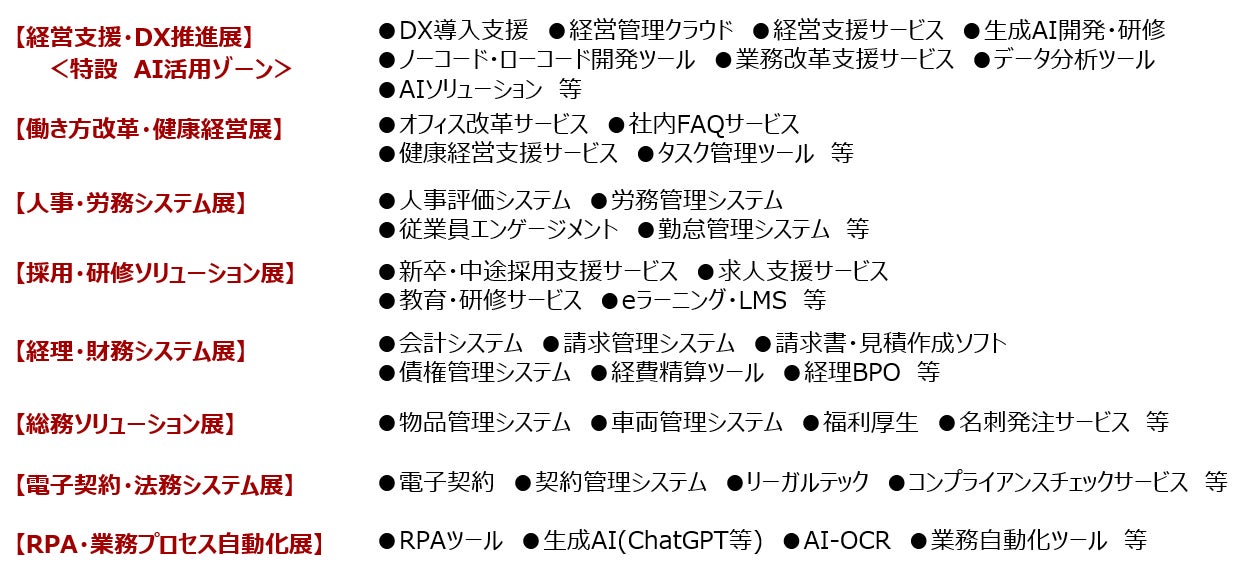 【経営支援・DX推進展】
＜特設　AI活用ゾーン＞
●DX導入支援　●経営管理クラウド　●経営支援サービス　●生成AI開発・研修
●ノーコード・ローコード開発ツール　●業務改革支援サービス　●データ分析ツール
●AIソリューション　等

【働き方改革・健康経営展】
●オフィス改革サービス　●社内FAQサービス
●健康経営支援サービス　●タスク管理ツール　等

【人事・労務システム展】
●人事評価システム　●労務管理システム
●従業員エンゲージメント　●勤怠管理システム　等

【採用・研修ソリューション展】
●新卒・中途採用支援サービス　●求人支援サービス
●教育・研修サービス　●eラーニング・LMS　等

【経理・財務システム展】
●会計システム　●請求管理システム　●請求書・見積作成ソフト
●債権管理システム　●経費精算ツール　●経理BPO　等

【総務ソリューション展】
●物品管理システム　●車両管理システム　●福利厚生　●名刺発注サービス　等

【電子契約・法務システム展】
●電子契約　●契約管理システム　●リーガルテック　●コンプライアンスチェックサービス　等

【RPA・業務プロセス自動化展】
●RPAツール　●生成AI(ChatGPT等)　●AI-OCR　●業務自動化ツール　等